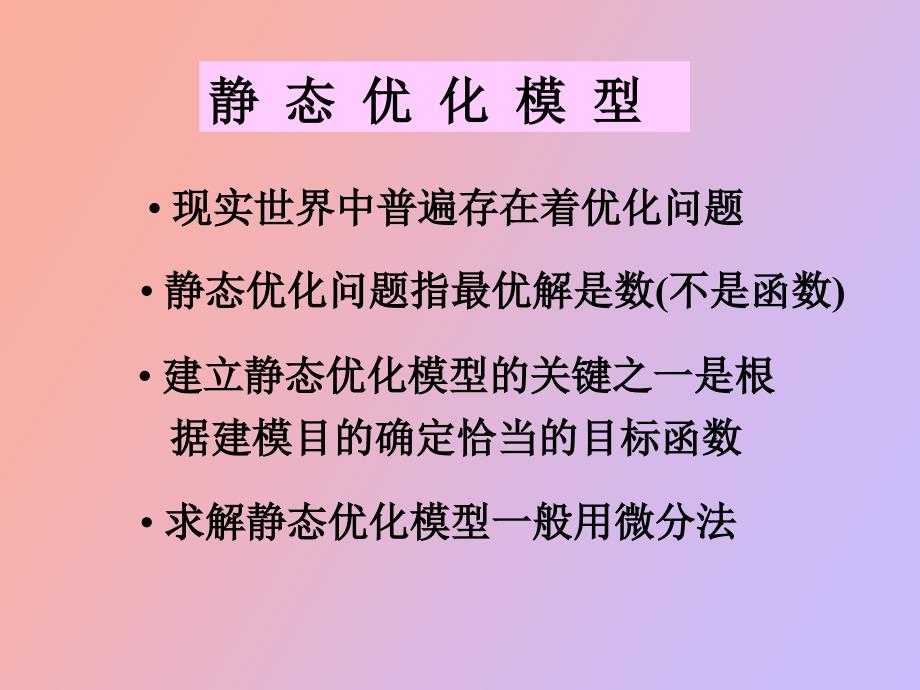 静 态 优 化 模 型

• 现实世界中普遍存在着优化问题

• 静态优化问题指最优解是数(不是函数)

• 建立静态优化模型的关键之一是根据建模目的确定恰当的目标函数

• 求解静态优化模型一般用微分法